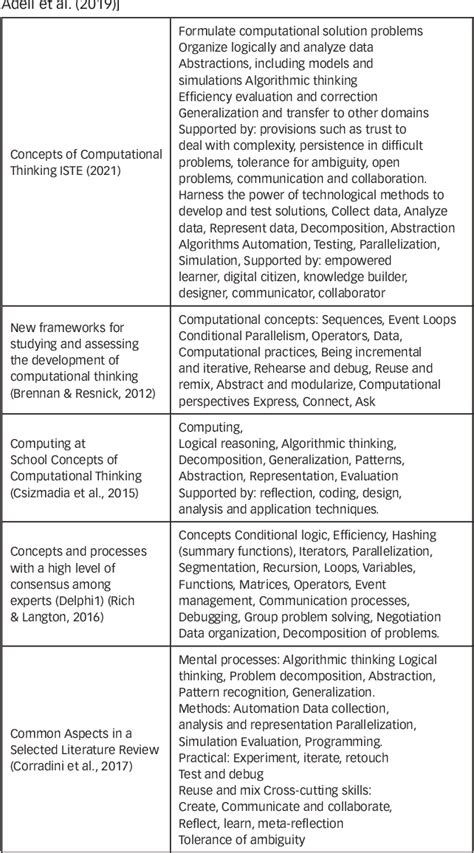 Adell et al. (2019)]

| | |
|---|---|
| Concepts of Computational Thinking ISTE (2021) | Formulate computational solution problems Organize logically and analyze data Abstractions, including models and simulations Algorithmic thinking Efficiency evaluation and correction Generalization and transfer to other domains Supported by: provisions such as trust to deal with complexity, persistence in difficult problems, tolerance for ambiguity, open problems, communication and collaboration. Harness the power of technological methods to develop and test solutions, Collect data, Analyze data, Represent data, Decomposition, Abstraction Algorithms Automation, Testing, Parallelization, Simulation, Supported by: empowered learner, digital citizen, knowledge builder, designer, communicator, collaborator |
| New frameworks for studying and assessing the development of computational thinking (Brennan & Resnick, 2012) | Computational concepts: Sequences, Event Loops Conditional Parallelism, Operators, Data, Computational practices, Being incremental and iterative, Rehearse and debug, Reuse and remix, Abstract and modularize, Computational perspectives Express, Connect, Ask |
| Computing at School Concepts of Computational Thinking (Csizmadia et al., 2015) | Computing, Logical reasoning, Algorithmic thinking, Decomposition, Generalization, Patterns, Abstraction, Representation, Evaluation Supported by: reflection, coding, design, analysis and application techniques. |
| Concepts and processes with a high level of consensus among experts (Delphi1) (Rich & Langton, 2016) | Concepts Conditional logic, Efficiency, Hashing (summary functions), Iterators, Parallelization, Segmentation, Recursion, Loops, Variables, Functions, Matrices, Operators, Event management, Communication processes, Debugging, Group problem solving, Negotiation Data organization, Decomposition of problems. |
| Common Aspects in a Selected Literature Review (Corradini et al., 2017) | Mental processes: Algorithmic thinking Logical thinking, Problem decomposition, Abstraction, Pattern recognition, Generalization. Methods: Automation Data collection, analysis and representation Parallelization, Simulation Evaluation, Programming. Practical: Experiment, iterate, retouch Test and debug Reuse and mix Cross-cutting skills: Create, Communicate and collaborate, Reflect, learn, meta-reflection Tolerance of ambiguity |